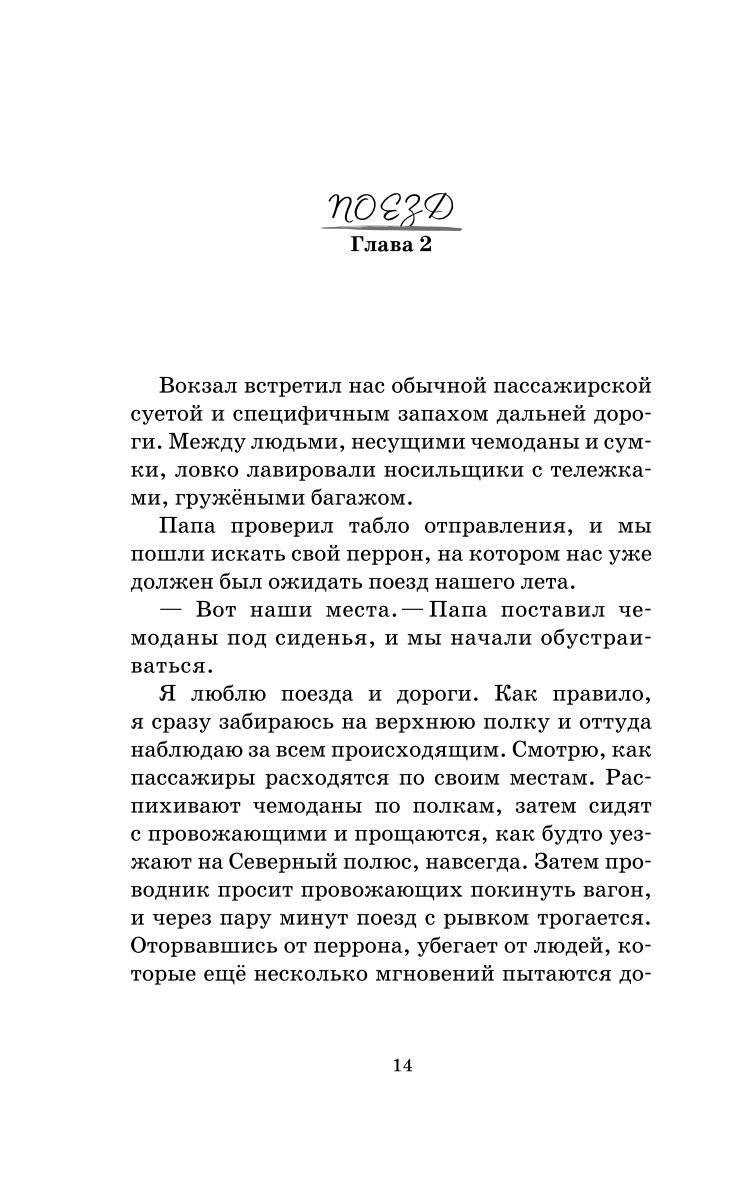 ПОЕЗД
Глава 2

Вокзал встретил нас обычной пассажирской суетой и специфичным запахом дальней дороги. Между людьми, несущими чемоданы и сумки, ловко лавировали носильщики с тележками, гружёными багажом.

Папа проверил табло отправления, и мы пошли искать свой перрон, на котором нас уже должен был ожидать поезд нашего лета.

— Вот наши места. — Папа поставил чемоданы под сиденья, и мы начали обустраиваться.

Я люблю поезда и дороги. Как правило, я сразу забираюсь на верхнюю полку и оттуда наблюдаю за всем происходящим. Смотрю, как пассажиры расходятся по своим местам. Распихивают чемоданы по полкам, затем сидят с провожающими и прощаются, как будто уезжают на Северный полюс, навсегда. Затем проводник просит провожающих покинуть вагон, и через пару минут поезд с рывком трогается. Оторвавшись от перрона, убегает от людей, которые ещё несколько мгновений пытаются до-

14